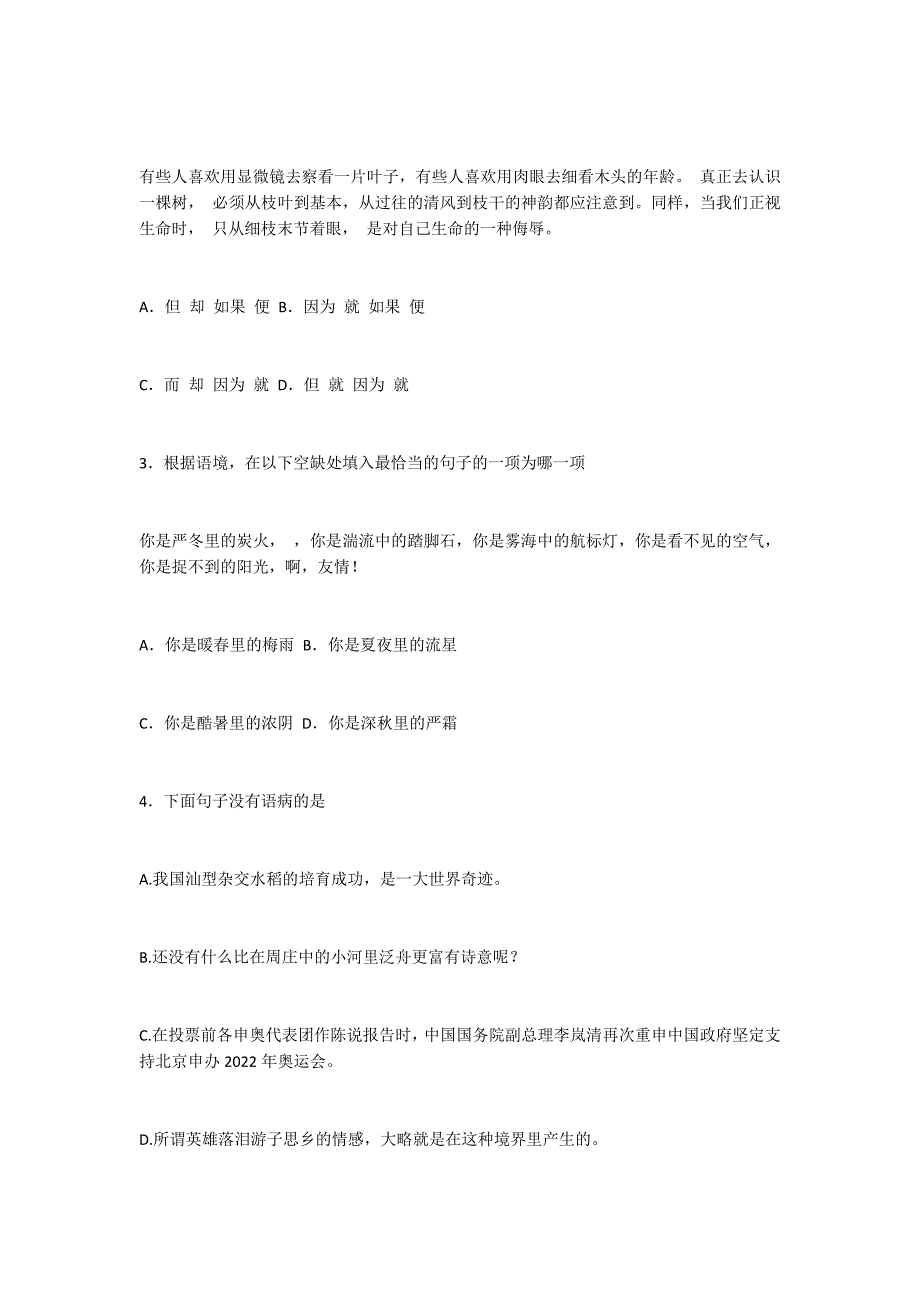 有些人喜欢用显微镜去察看一片叶子，有些人喜欢用肉眼去细看木头的年龄。 真正去认识一棵树， 必须从枝叶到基本，从过往的清风到枝干的神韵都应注意到。同样，当我们正视生命时， 只从细枝末节着眼， 是对自己生命的一种侮辱。

A．但 却 如果 便 B．因为 就 如果 便

C．而 却 因为 就 D．但 就 因为 就

3．根据语境，在以下空缺处填入最恰当的句子的一项为哪一项

你是严冬里的炭火， ，你是湍流中的踏脚石，你是雾海中的航标灯，你是看不见的空气，你是捉不到的阳光，啊，友情！

A．你是暖春里的梅雨 B．你是夏夜里的流星

C．你是酷暑里的浓阴 D．你是深秋里的严霜

4．下面句子没有语病的是

A.我国汕型杂交水稻的培育成功，是一大世界奇迹。

B.还没有什么比在周庄中的小河里泛舟更富有诗意呢？

C.在投票前各申奥代表团作陈说报告时，中国国务院副总理李岚清再次重申中国政府坚定支持北京申办 2022 年奥运会。

D.所谓英雄落泪游子思乡的情感，大略就是在这种境界里产生的。